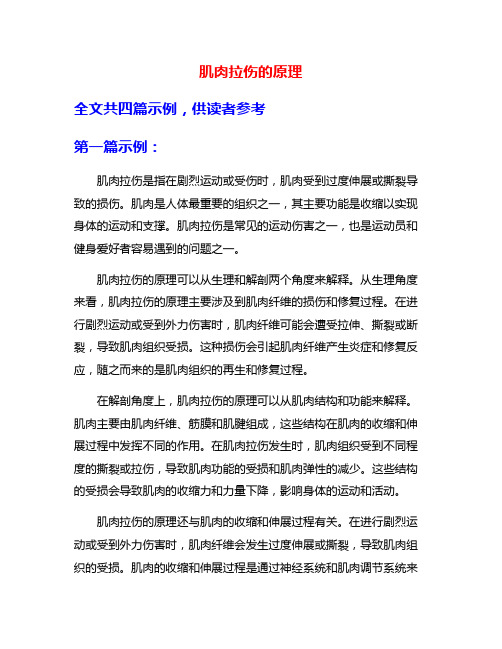 肌肉拉伤的原理

全文共四篇示例，供读者参考

第一篇示例：

肌肉拉伤是指在剧烈运动或受伤时，肌肉受到过度伸展或撕裂导致的损伤。肌肉是人体最重要的组织之一，其主要功能是收缩以实现身体的运动和支撑。肌肉拉伤是常见的运动伤害之一，也是运动员和健身爱好者容易遇到的问题之一。

肌肉拉伤的原理可以从生理和解剖两个角度来解释。从生理角度来看，肌肉拉伤的原理主要涉及到肌肉纤维的损伤和修复过程。在进行剧烈运动或受到外力伤害时，肌肉纤维可能会遭受拉伸、撕裂或断裂，导致肌肉组织受损。这种损伤会引起肌肉纤维产生炎症和修复反应，随之而来的是肌肉组织的再生和修复过程。

在解剖角度上，肌肉拉伤的原理可以从肌肉结构和功能来解释。肌肉主要由肌肉纤维、筋膜和肌腱组成，这些结构在肌肉的收缩和伸展过程中发挥不同的作用。在肌肉拉伤发生时，肌肉组织受到不同程度的撕裂或拉伤，导致肌肉功能的受损和肌肉弹性的减少。这些结构的受损会导致肌肉的收缩力和力量下降，影响身体的运动和活动。

肌肉拉伤的原理还与肌肉的收缩和伸展过程有关。在进行剧烈运动或受到外力伤害时，肌肉纤维会发生过度伸展或撕裂，导致肌肉组织的受损。肌肉的收缩和伸展过程是通过神经系统和肌肉调节系统来